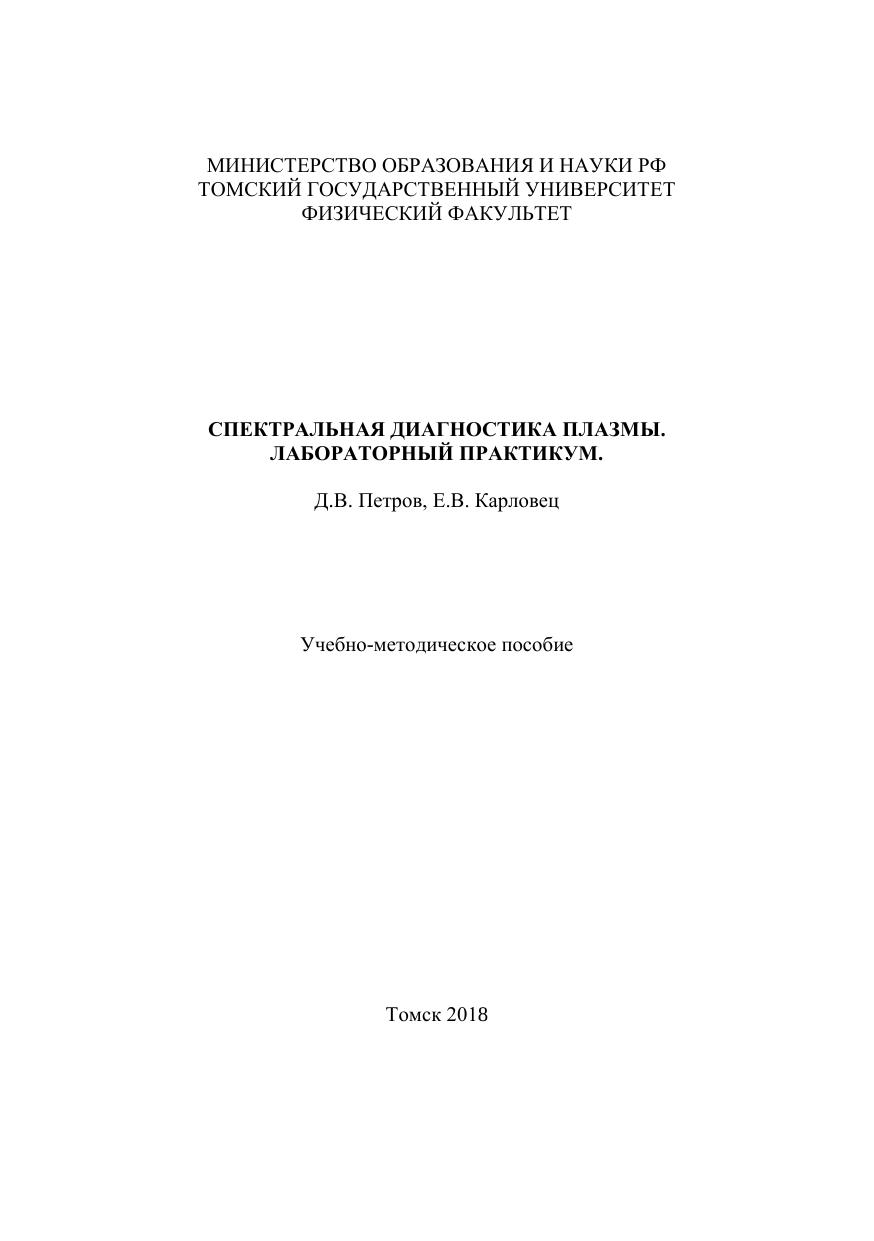 МИНИСТЕРСТВО ОБРАЗОВАНИЯ И НАУКИ РФ
ТОМСКИЙ ГОСУДАРСТВЕННЫЙ УНИВЕРСИТЕТ
ФИЗИЧЕСКИЙ ФАКУЛЬТЕТ

СПЕКТРАЛЬНАЯ ДИАГНОСТИКА ПЛАЗМЫ.
ЛАБОРАТОРНЫЙ ПРАКТИКУМ.

Д.В. Петров, Е.В. Карловец

Учебно-методическое пособие

Томск 2018